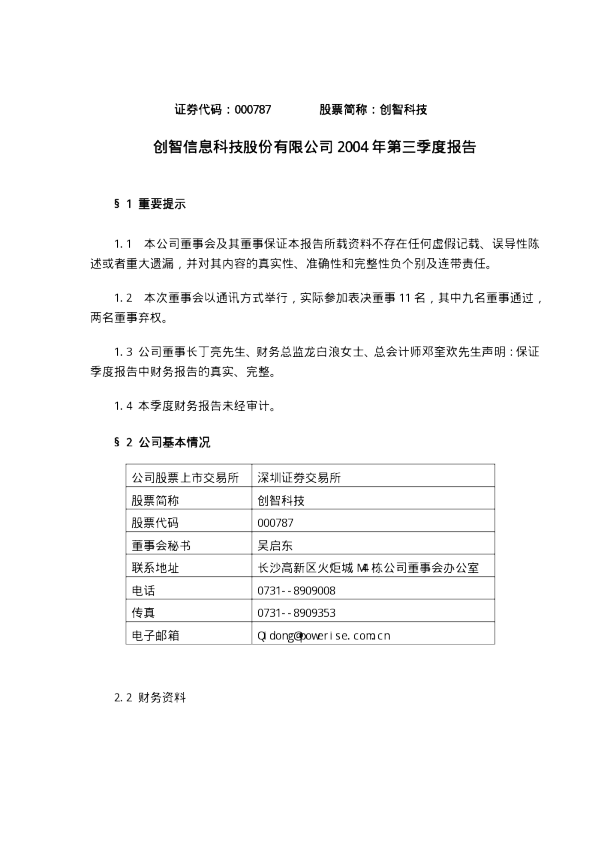 证券代码：000787　　　　股票简称：创智科技

创智信息科技股份有限公司 2004 年第三季度报告

§ 1 重要提示

1.1　本公司董事会及其董事保证本报告所载资料不存在任何虚假记载、误导性陈述或者重大遗漏，并对其内容的真实性、准确性和完整性负个别及连带责任。

1.2　本次董事会以通讯方式举行，实际参加表决董事 11 名，其中九名董事通过，两名董事弃权。

1.3 公司董事长丁亮先生、财务总监龙白浪女士、总会计师邓奎欢先生声明：保证季度报告中财务报告的真实、完整。

1.4 本季度财务报告未经审计。

§ 2 公司基本情况

| 公司股票上市交易所 | 深圳证券交易所 |
|---|---|
| 股票简称 | 创智科技 |
| 股票代码 | 000787 |
| 董事会秘书 | 吴启东 |
| 联系地址 | 长沙高新区火炬城 M4 栋公司董事会办公室 |
| 电话 | 0731--8909008 |
| 传真 | 0731--8909353 |
| 电子邮箱 | Qidong@powerise.com.cn |

2.2 财务资料